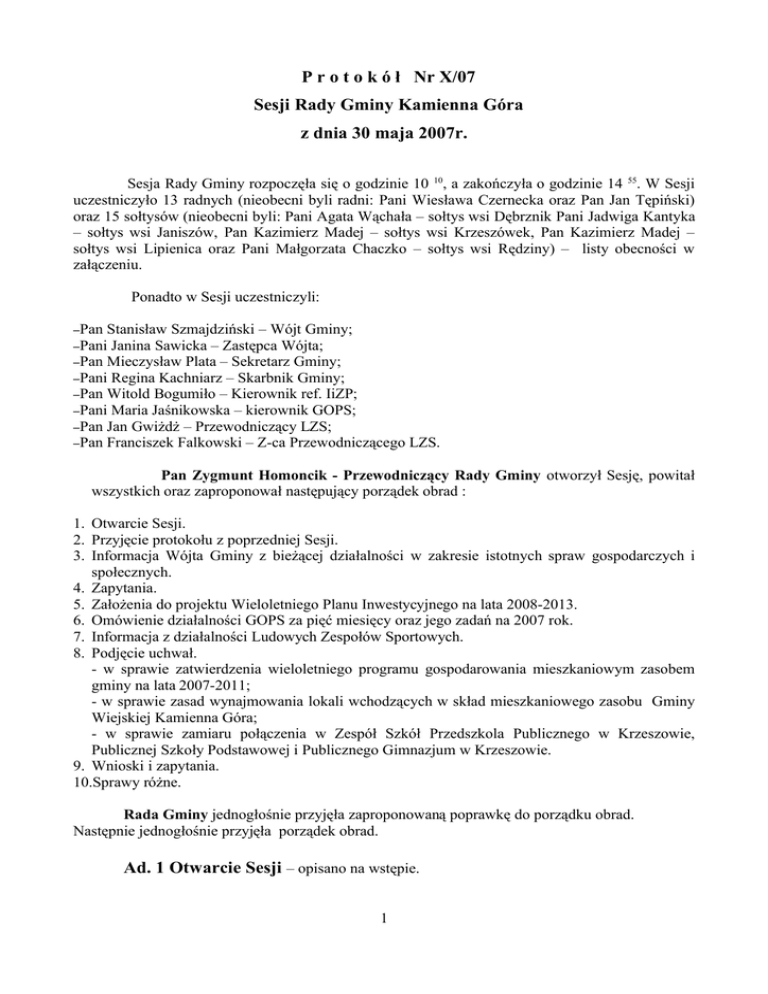 P r o t o k ó ł Nr X/07
Sesji Rady Gminy Kamienna Góra
z dnia 30 maja 2007r.

Sesja Rady Gminy rozpoczęła się o godzinie 10 $^{10}$, a zakończyła o godzinie 14 $^{55}$. W Sesji uczestniczyło 13 radnych (nieobecni byli radni: Pani Wiesława Czernecka oraz Pan Jan Tępiński) oraz 15 sołtysów (nieobecni byli: Pani Agata Wąchała – sołtys wsi Dębrznik Pani Jadwiga Kantyka – sołtys wsi Janiszów, Pan Kazimierz Madej – sołtys wsi Krzeszówek, Pan Kazimierz Madej – sołtys wsi Lipienica oraz Pani Małgorzata Chaczko – sołtys wsi Rędziny) – listy obecności w załączeniu.

Ponadto w Sesji uczestniczyli:

–Pan Stanisław Szmajdziński – Wójt Gminy;
–Pani Janina Sawicka – Zastępca Wójta;
–Pan Mieczysław Plata – Sekretarz Gminy;
–Pani Regina Kachniarz – Skarbnik Gminy;
–Pan Witold Bogumiło – Kierownik ref. IiZP;
–Pani Maria Jaśnikowska – kierownik GOPS;
–Pan Jan Gwiżdż – Przewodniczący LZS;
–Pan Franciszek Falkowski – Z-ca Przewodniczącego LZS.

Pan Zygmunt Homoncik - Przewodniczący Rady Gminy otworzył Sesję, powitał wszystkich oraz zaproponował następujący porządek obrad :

1. Otwarcie Sesji.
2. Przyjęcie protokołu z poprzedniej Sesji.
3. Informacja Wójta Gminy z bieżącej działalności w zakresie istotnych spraw gospodarczych i społecznych.
4. Zapytania.
5. Założenia do projektu Wieloletniego Planu Inwestycyjnego na lata 2008-2013.
6. Omówienie działalności GOPS za pięć miesięcy oraz jego zadań na 2007 rok.
7. Informacja z działalności Ludowych Zespołów Sportowych.
8. Podjęcie uchwał.
- w sprawie zatwierdzenia wieloletniego programu gospodarowania mieszkaniowym zasobem gminy na lata 2007-2011;
- w sprawie zasad wynajmowania lokali wchodzących w skład mieszkaniowego zasobu Gminy Wiejskiej Kamienna Góra;
- w sprawie zamiaru połączenia w Zespół Szkół Przedszkola Publicznego w Krzeszowie, Publicznej Szkoły Podstawowej i Publicznego Gimnazjum w Krzeszowie.
9. Wnioski i zapytania.
10.Sprawy różne.

Rada Gminy jednogłośnie przyjęła zaproponowaną poprawkę do porządku obrad. Następnie jednogłośnie przyjęła porządek obrad.

Ad. 1 Otwarcie Sesji – opisano na wstępie.

1